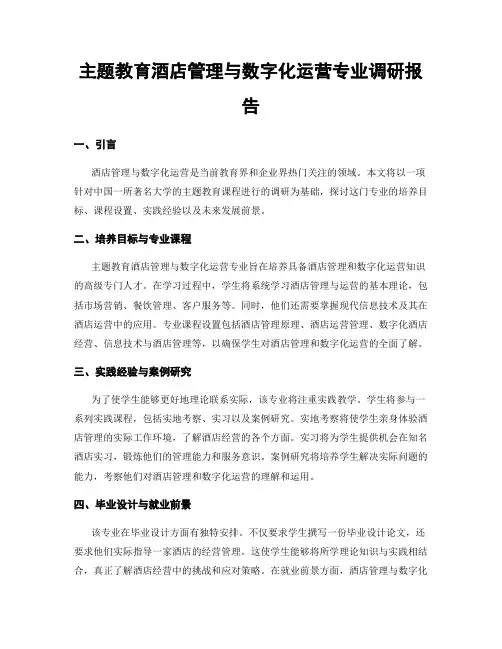 主题教育酒店管理与数字化运营专业调研报告

一、引言

酒店管理与数字化运营是当前教育界和企业界热门关注的领域。本文将以一项针对中国一所著名大学的主题教育课程进行的调研为基础，探讨这门专业的培养目标、课程设置、实践经验以及未来发展前景。

二、培养目标与专业课程

主题教育酒店管理与数字化运营专业旨在培养具备酒店管理和数字化运营知识的高级专门人才。在学习过程中，学生将系统学习酒店管理与运营的基本理论，包括市场营销、餐饮管理、客户服务等。同时，他们还需要掌握现代信息技术及其在酒店运营中的应用。专业课程设置包括酒店管理原理、酒店运营管理、数字化酒店经营、信息技术与酒店管理等，以确保学生对酒店管理和数字化运营的全面了解。

三、实践经验与案例研究

为了使学生能够更好地理论联系实际，该专业将注重实践教学。学生将参与一系列实践课程，包括实地考察、实习以及案例研究。实地考察将使学生亲身体验酒店管理的实际工作环境，了解酒店经营的各个方面。实习将为学生提供机会在知名酒店实习，锻炼他们的管理能力和服务意识。案例研究将培养学生解决实际问题的能力，考察他们对酒店管理和数字化运营的理解和运用。

四、毕业设计与就业前景

该专业在毕业设计方面有独特安排。不仅要求学生撰写一份毕业设计论文，还要求他们实际指导一家酒店的经营管理。这使学生能够将所学理论知识与实践相结合，真正了解酒店经营中的挑战和应对策略。在就业前景方面，酒店管理与数字化